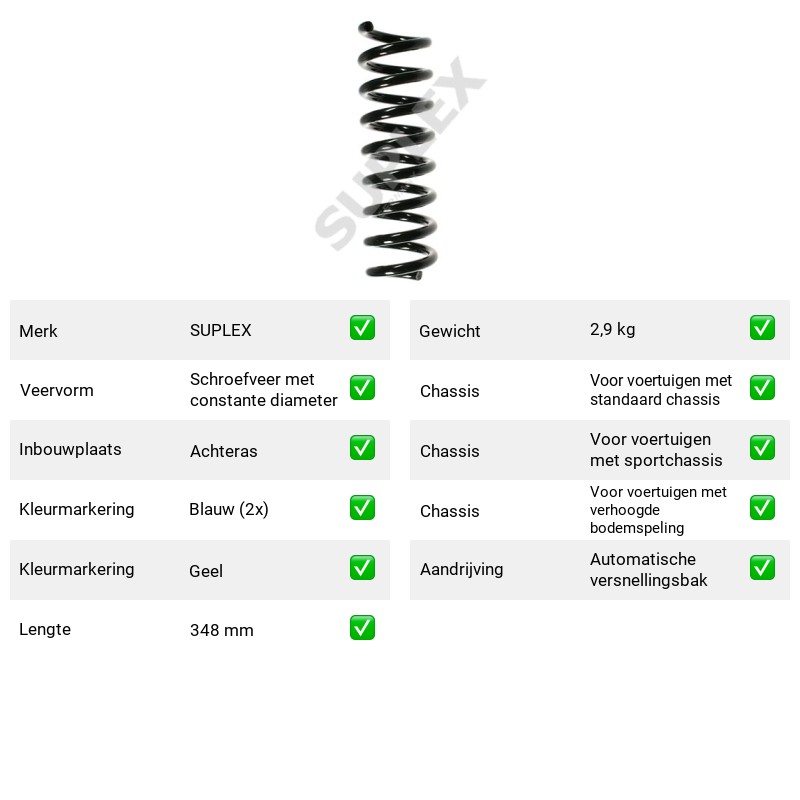 Merk SUPLEX ☑

Veervorm Schroefveer met constante diameter ☑

Inbouwplaats Achteras ☑

Kleurmarkering Blauw (2x) ☑

Kleurmarkering Geel ☑

Lengte 348 mm ☑

Gewicht 2,9 kg ☑

Chassis Voor voertuigen met standaard chassis ☑

Chassis Voor voertuigen met sportchassis ☑

Chassis Voor voertuigen met verhoogde bodemspeling ☑

Aandrijving Automatische versnellingsbak ☑

SUPLEX